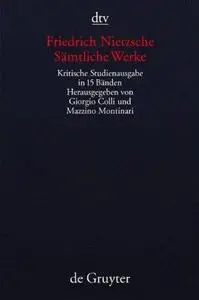 dtv

Friedrich Nietzsche
Sämtliche Werke

Kritische Studienausgabe
in 15 Bänden
Herausgegeben von
Giorgio Colli und
Mazzino Montinari

de Gruyter